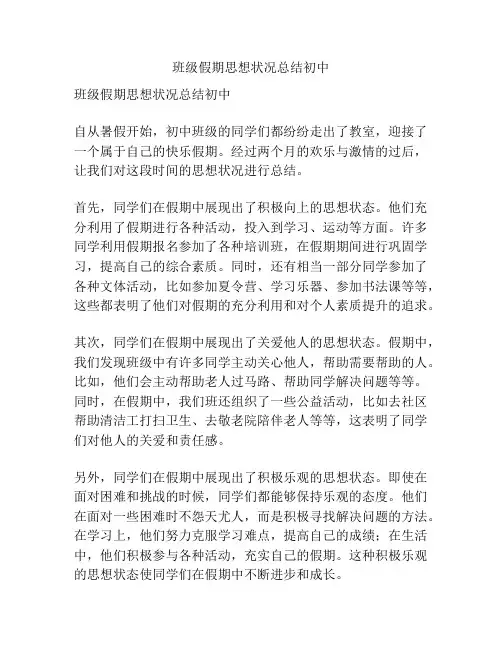 班级假期思想状况总结初中

班级假期思想状况总结初中

自从暑假开始，初中班级的同学们都纷纷走出了教室，迎接了一个属于自己的快乐假期。经过两个月的欢乐与激情的过后，让我们对这段时间的思想状况进行总结。

首先，同学们在假期中展现出了积极向上的思想状态。他们充分利用了假期进行各种活动，投入到学习、运动等方面。许多同学利用假期报名参加了各种培训班，在假期期间进行巩固学习，提高自己的综合素质。同时，还有相当一部分同学参加了各种文体活动，比如参加夏令营、学习乐器、参加书法课等等，这些都表明了他们对假期的充分利用和对个人素质提升的追求。

其次，同学们在假期中展现出了关爱他人的思想状态。假期中，我们发现班级中有许多同学主动关心他人，帮助需要帮助的人。比如，他们会主动帮助老人过马路、帮助同学解决问题等等。同时，在假期中，我们班还组织了一些公益活动，比如去社区帮助清洁工打扫卫生、去敬老院陪伴老人等等，这表明了同学们对他人的关爱和责任感。

另外，同学们在假期中展现出了积极乐观的思想状态。即使在面对困难和挑战的时候，同学们都能够保持乐观的态度。他们在面对一些困难时不怨天尤人，而是积极寻找解决问题的方法。在学习上，他们努力克服学习难点，提高自己的成绩；在生活中，他们积极参与各种活动，充实自己的假期。这种积极乐观的思想状态使同学们在假期中不断进步和成长。